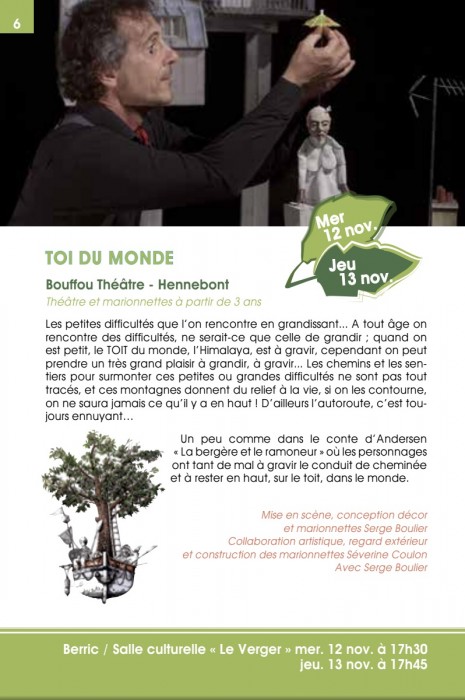 6

Mer 12 nov.

Jeu 13 nov.

TOI DU MONDE

Bouffou Théâtre - Hennebont

Théâtre et marionnettes à partir de 3 ans

Les petites difficultés que l'on rencontre en grandissant... A tout âge on rencontre des difficultés, ne serait-ce que celle de grandir ; quand on est petit, le TOIT du monde, l'Himalaya, est à gravir, cependant on peut prendre un très grand plaisir à grandir, à gravir... Les chemins et les sentiers pour surmonter ces petites ou grandes difficultés ne sont pas tout tracés, et ces montagnes donnent du relief à la vie, si on les contourne, on ne saura jamais ce qu'il y a en haut ! D'ailleurs l'autoroute, c'est toujours ennuyant...

Un peu comme dans le conte d'Andersen « La bergère et le ramoneur » où les personnages ont tant de mal à gravir le conduit de cheminée et à rester en haut, sur le toit, dans le monde.

Mise en scène, conception décor et marionnettes Serge Boulier
Collaboration artistique, regard extérieur et construction des marionnettes Séverine Coulon
Avec Serge Boulier

Berric / Salle culturelle « Le Verger » mer. 12 nov. à 17h30
jeu. 13 nov. à 17h45